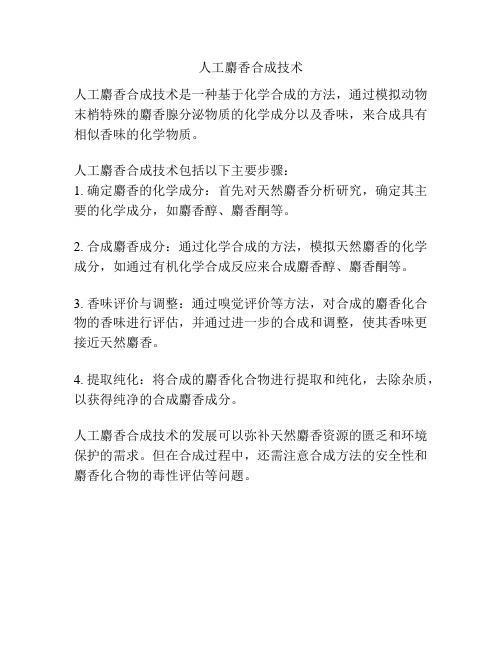 人工麝香合成技术

人工麝香合成技术是一种基于化学合成的方法，通过模拟动物末梢特殊的麝香腺分泌物质的化学成分以及香味，来合成具有相似香味的化学物质。

人工麝香合成技术包括以下主要步骤：
1. 确定麝香的化学成分：首先对天然麝香分析研究，确定其主要的化学成分，如麝香醇、麝香酮等。

2. 合成麝香成分：通过化学合成的方法，模拟天然麝香的化学成分，如通过有机化学合成反应来合成麝香醇、麝香酮等。

3. 香味评价与调整：通过嗅觉评价等方法，对合成的麝香化合物的香味进行评估，并通过进一步的合成和调整，使其香味更接近天然麝香。

4. 提取纯化：将合成的麝香化合物进行提取和纯化，去除杂质，以获得纯净的合成麝香成分。

人工麝香合成技术的发展可以弥补天然麝香资源的匮乏和环境保护的需求。但在合成过程中，还需注意合成方法的安全性和麝香化合物的毒性评估等问题。